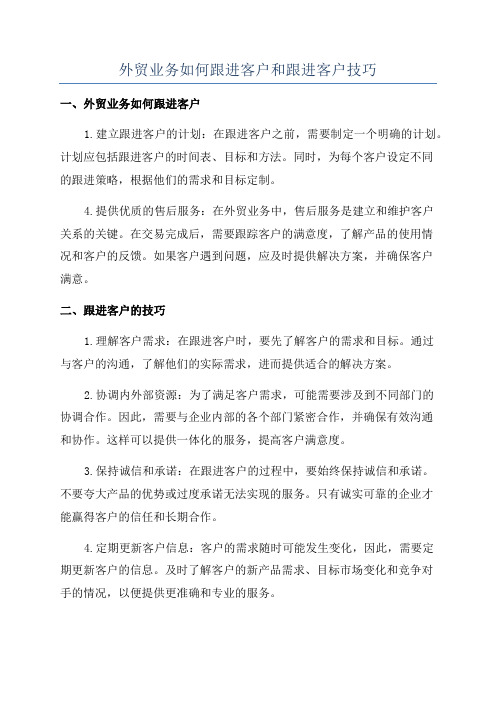 外贸业务如何跟进客户和跟进客户技巧

一、外贸业务如何跟进客户

1.建立跟进客户的计划：在跟进客户之前，需要制定一个明确的计划。计划应包括跟进客户的时间表、目标和方法。同时，为每个客户设定不同的跟进策略，根据他们的需求和目标定制。

4.提供优质的售后服务：在外贸业务中，售后服务是建立和维护客户关系的关键。在交易完成后，需要跟踪客户的满意度，了解产品的使用情况和客户的反馈。如果客户遇到问题，应及时提供解决方案，并确保客户满意。

二、跟进客户的技巧

1.理解客户需求：在跟进客户时，要先了解客户的需求和目标。通过与客户的沟通，了解他们的实际需求，进而提供适合的解决方案。

2.协调内外部资源：为了满足客户需求，可能需要涉及到不同部门的协调合作。因此，需要与企业内部的各个部门紧密合作，并确保有效沟通和协作。这样可以提供一体化的服务，提高客户满意度。

3.保持诚信和承诺：在跟进客户的过程中，要始终保持诚信和承诺。不要夸大产品的优势或过度承诺无法实现的服务。只有诚实可靠的企业才能赢得客户的信任和长期合作。

4.定期更新客户信息：客户的需求随时可能发生变化，因此，需要定期更新客户的信息。及时了解客户的新产品需求、目标市场变化和竞争对手的情况，以便提供更准确和专业的服务。